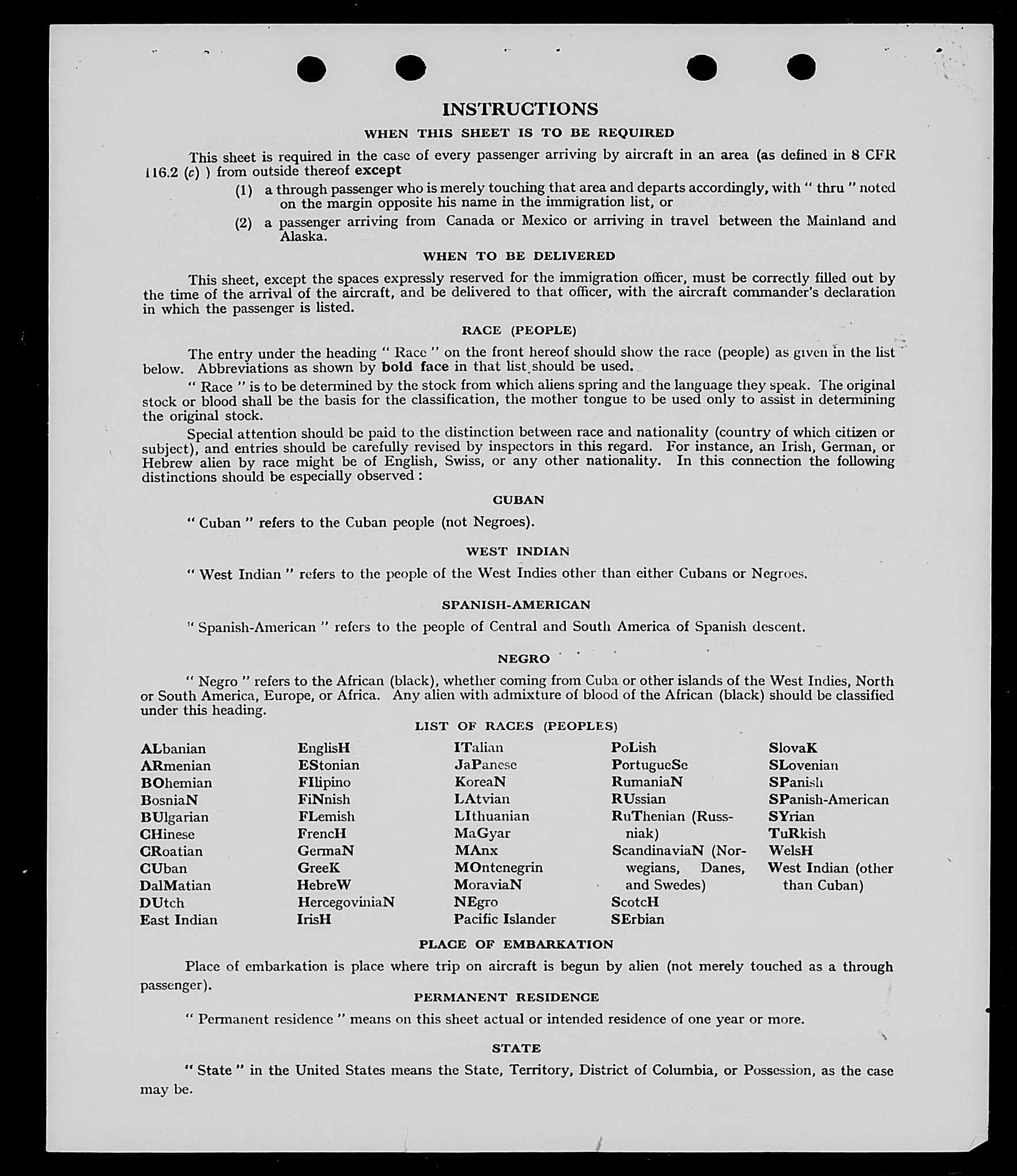 INSTRUCTIONS

WHEN THIS SHEET IS TO BE REQUIRED

This sheet is required in the case of every passenger arriving by aircraft in an area (as defined in 8 CFR 116.2 (c) ) from outside thereof except

(1) a through passenger who is merely touching that area and departs accordingly, with " thru " noted on the margin opposite his name in the immigration list, or

(2) a passenger arriving from Canada or Mexico or arriving in travel between the Mainland and Alaska.

WHEN TO BE DELIVERED

This sheet, except the spaces expressly reserved for the immigration officer, must be correctly filled out by the time of the arrival of the aircraft, and be delivered to that officer, with the aircraft commander's declaration in which the passenger is listed.

RACE (PEOPLE)

The entry under the heading " Race " on the front hereof should show the race (people) as given in the list below. Abbreviations as shown by bold face in that list should be used.

" Race " is to be determined by the stock from which aliens spring and the language they speak. The original stock or blood shall be the basis for the classification, the mother tongue to be used only to assist in determining the original stock.

Special attention should be paid to the distinction between race and nationality (country of which citizen or subject), and entries should be carefully revised by inspectors in this regard. For instance, an Irish, German, or Hebrew alien by race might be of English, Swiss, or any other nationality. In this connection the following distinctions should be especially observed :

CUBAN

" Cuban " refers to the Cuban people (not Negroes).

WEST INDIAN

" West Indian " refers to the people of the West Indies other than either Cubans or Negroes.

SPANISH-AMERICAN

" Spanish-American " refers to the people of Central and South America of Spanish descent.

NEGRO

" Negro " refers to the African (black), whether coming from Cuba or other islands of the West Indies, North or South America, Europe, or Africa. Any alien with admixture of blood of the African (black) should be classified under this heading.

LIST OF RACES (PEOPLES)

ALbanian
ARmenian
BOhemian
BosniaN
BUlgarian
CHinese
CRoatian
CUban
DalMatian
DUtch
East Indian

EnglisH
EStonian
FIlipino
FiNnish
FLemish
FrencH
GermaN
GreeK
HebreW
HercegoviniaN
IrisH

ITalian
JaPanese
KoreaN
LAtvian
LIthuanian
MaGyar
MAnx
MOntenegrin
MoraviaN
NEgro
Pacific Islander

PoLish
PortugueSe
RumaniaN
RUssian
RuThenian (Russniak)
ScandinaviaN (Norwegians, Danes, and Swedes)
ScotcH
SErbian

SlovaK
SLovenian
SPanish
SPanish-American
SYrian
TuRkish
WelsH
West Indian (other than Cuban)

PLACE OF EMBARKATION

Place of embarkation is place where trip on aircraft is begun by alien (not merely touched as a through passenger).

PERMANENT RESIDENCE

" Permanent residence " means on this sheet actual or intended residence of one year or more.

STATE

" State " in the United States means the State, Territory, District of Columbia, or Possession, as the case may be.